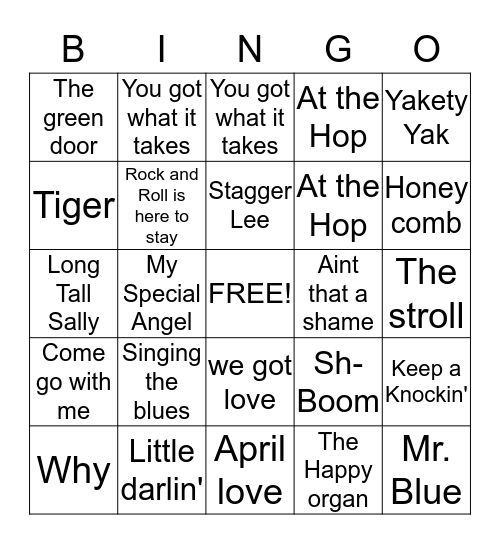 | B | I | N | G | O |
|---|---|---|---|---|
| The green door | You got what it takes | You got what it takes | At the Hop | Yakety Yak |
| Tiger | Rock and Roll is here to stay | Stagger Lee | At the Hop | Honey comb |
| Long Tall Sally | My Special Angel | FREE! | Aint that a shame | The stroll |
| Come go with me | Singing the blues | we got love | Sh-Boom | Keep a Knockin' |
| Why | Little darlin' | April love | The Happy organ | Mr. Blue |